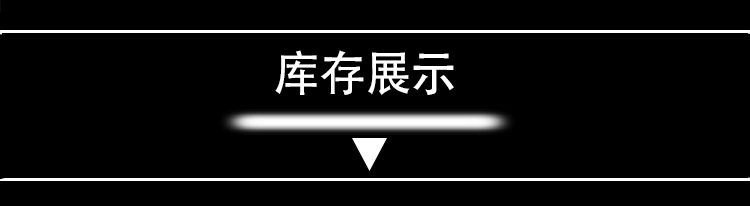 库存展示